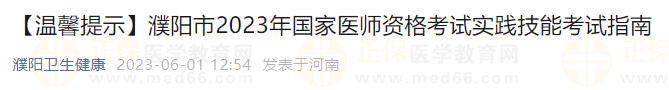 【温馨提示】濮阳市2023年国家医师资格考试实践技能考试指南

濮阳卫生健康 2023-06-01 12:54 发表于河南

正保医学教育网 www.med66.com 正保医学教育网 www.med66.com 正保